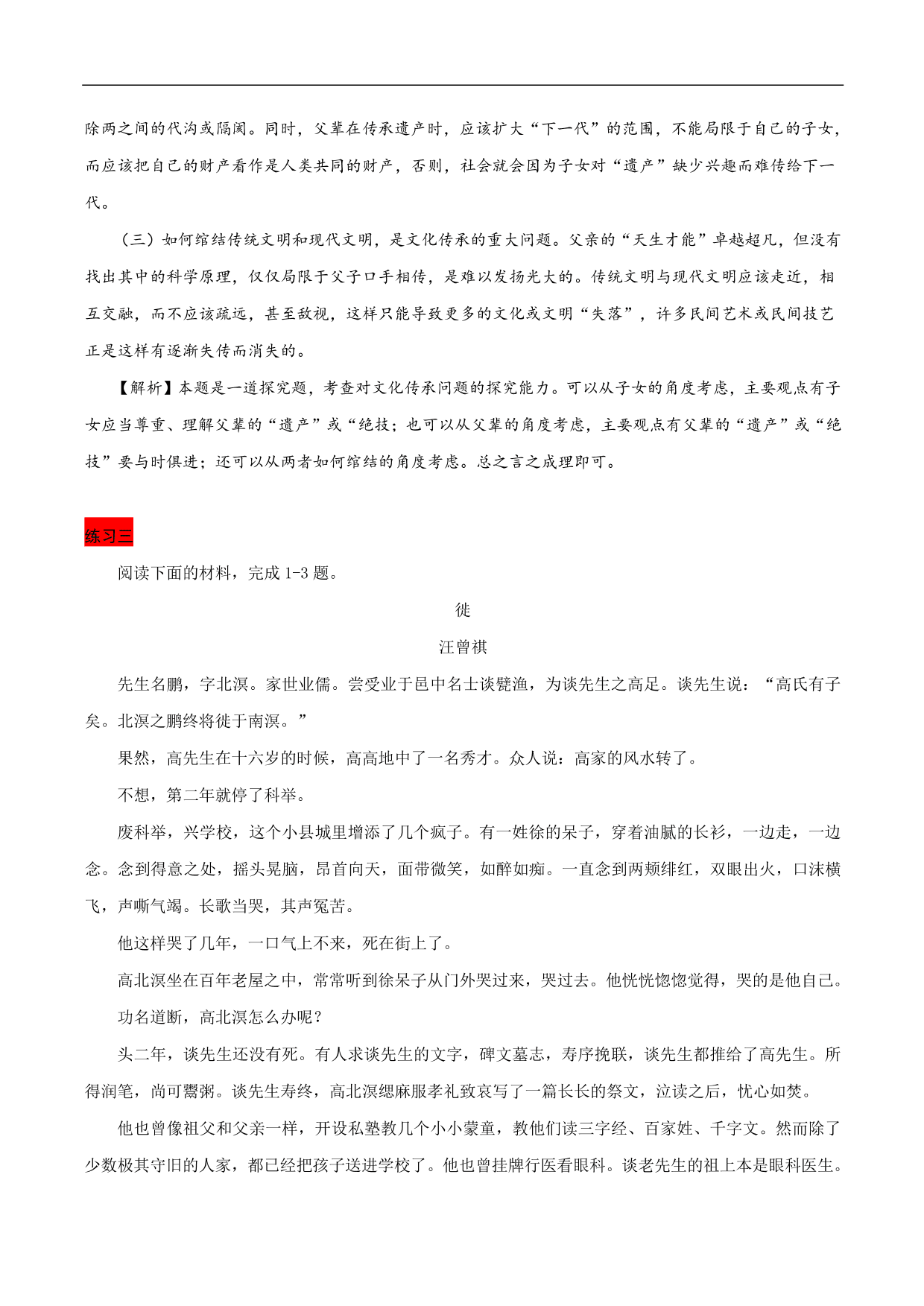 除两之间的代沟或隔阂。同时，父辈在传承遗产时，应该扩大“下一代”的范围，不能局限于自己的子女，而应该把自己的财产看作是人类共同的财产，否则，社会就会因为子女对“遗产”缺少兴趣而难传给下一代。

（三）如何绾结传统文明和现代文明，是文化传承的重大问题。父亲的“天生才能”卓越超凡，但没有找出其中的科学原理，仅仅局限于父子口手相传，是难以发扬光大的。传统文明与现代文明应该走近，相互交融，而不应该疏远，甚至敌视，这样只能导致更多的文化或文明“失落”，许多民间艺术或民间技艺正是这样有逐渐失传而消失的。

【解析】本题是一道探究题，考查对文化传承问题的探究能力。可以从子女的角度考虑，主要观点有子女应当尊重、理解父辈的“遗产”或“绝技；也可以从父辈的角度考虑，主要观点有父辈的“遗产”或“绝技”要与时俱进；还可以从两者如何绾结的角度考虑。总之言之成理即可。

练习三

阅读下面的材料，完成 1-3 题。

徙

汪曾祺

先生名鹏，字北溟。家世业儒。尝受业于邑中名士谈甓渔，为谈先生之高足。谈先生说：“高氏有子矣。北溟之鹏终将徙于南溟。”

果然，高先生在十六岁的时候，高高地中了一名秀才。众人说：高家的风水转了。

不想，第二年就停了科举。

废科举，兴学校，这个小县城里增添了几个疯子。有一姓徐的呆子，穿着油腻的长衫，一边走，一边念。念到得意之处，摇头晃脑，昂首向天，面带微笑，如醉如痴。一直念到两颊绯红，双眼出火，口沫横飞，声嘶气竭。长歌当哭，其声冤苦。

他这样哭了几年，一口气上不来，死在街上了。

高北溟坐在百年老屋之中，常常听到徐呆子从门外哭过来，哭过去。他恍恍惚惚觉得，哭的是他自己。

功名道断，高北溟怎么办呢？

头二年，谈先生还没有死。有人求谈先生的文字，碑文墓志，寿序挽联，谈先生都推给了高先生。所得润笔，尚可鬻粥。谈先生寿终，高北溟缌麻服孝礼致哀写了一篇长长的祭文，泣读之后，忧心如焚。

他也曾像祖父和父亲一样，开设私塾教几个小小蒙童，教他们读三字经、百家姓、千字文。然而除了少数极其守旧的人家，都已经把孩子送进学校了。他也曾挂牌行医看眼科。谈老先生的祖上本是眼科医生。